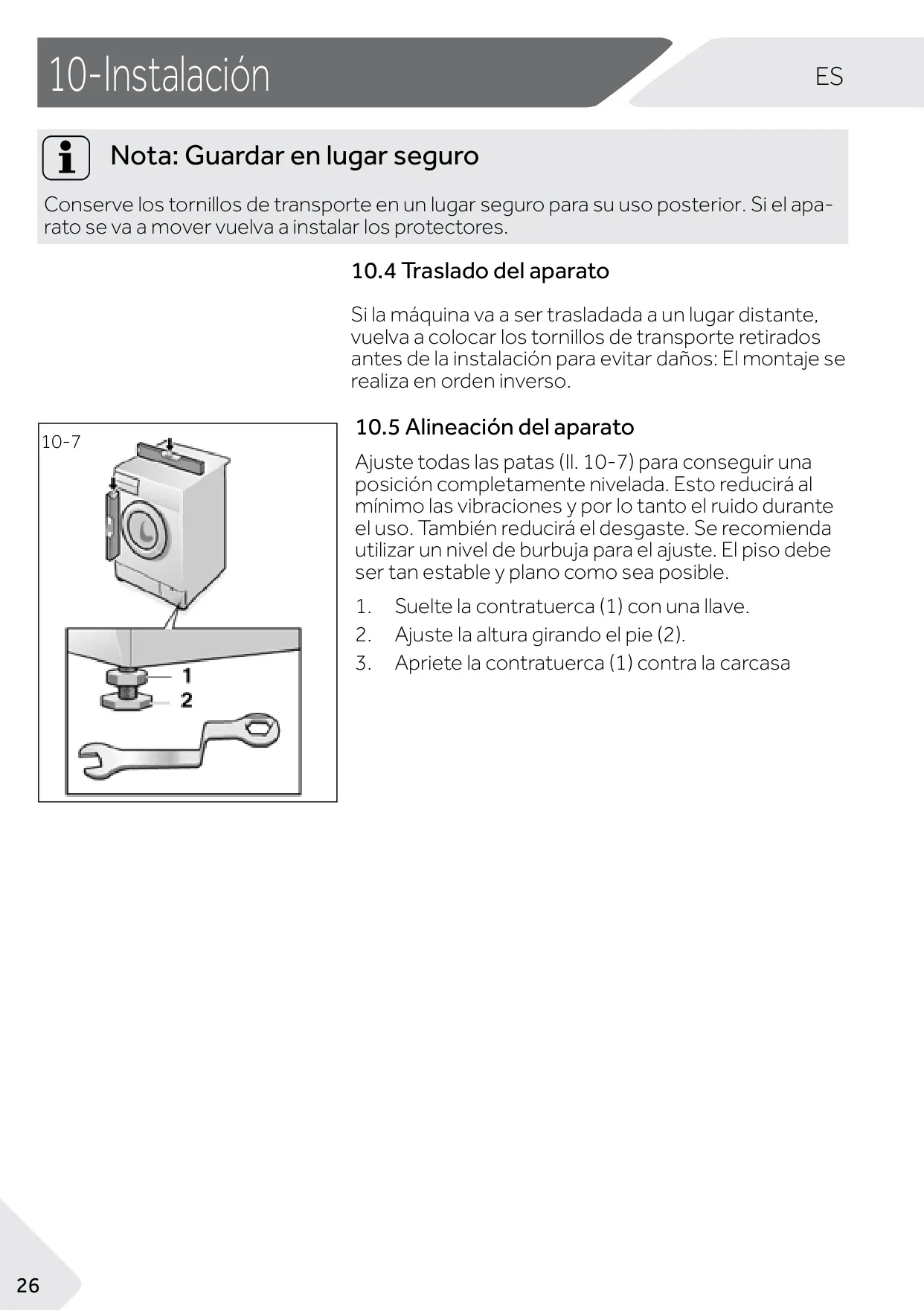 10-Instalación

ES

Nota: Guardar en lugar seguro

Conserve los tornillos de transporte en un lugar seguro para su uso posterior. Si el aparato se va a mover vuelva a instalar los protectores.

10.4 Traslado del aparato

Si la máquina va a ser trasladada a un lugar distante, vuelva a colocar los tornillos de transporte retirados antes de la instalación para evitar daños: El montaje se realiza en orden inverso.

10-7

1
2

10.5 Alineación del aparato

Ajuste todas las patas (Il. 10-7) para conseguir una posición completamente nivelada. Esto reducirá al mínimo las vibraciones y por lo tanto el ruido durante el uso. También reducirá el desgaste. Se recomienda utilizar un nivel de burbuja para el ajuste. El piso debe ser tan estable y plano como sea posible.

1. Suelte la contratuerca (1) con una llave.
2. Ajuste la altura girando el pie (2).
3. Apriete la contratuerca (1) contra la carcasa

26